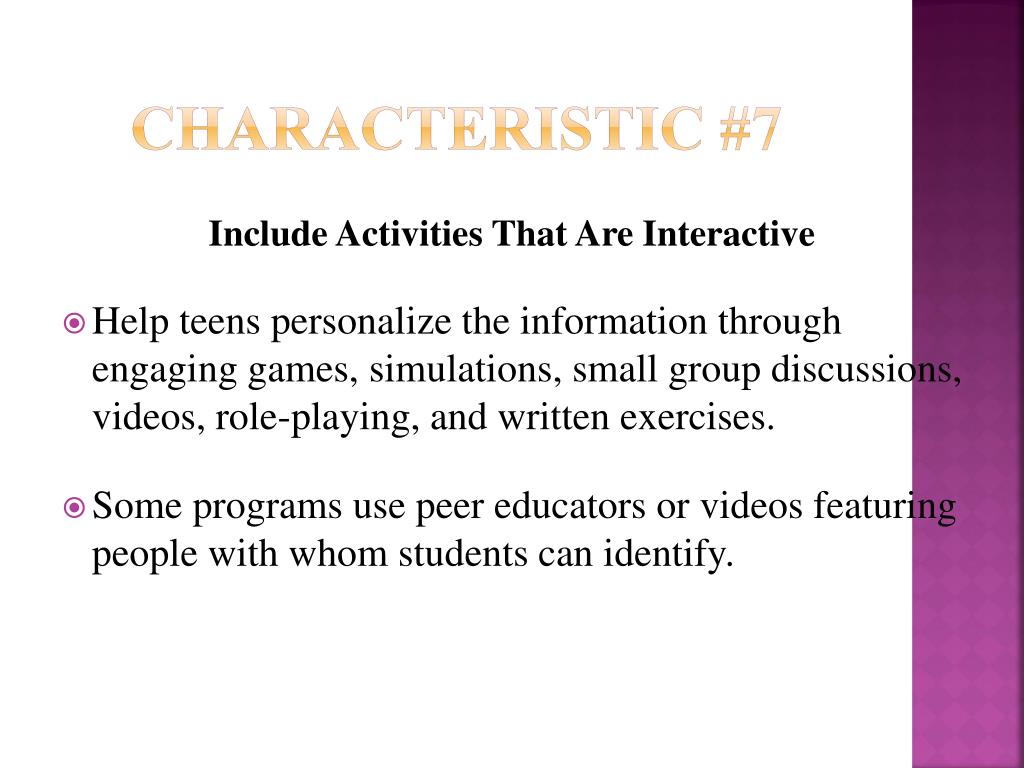 CHARACTERISTIC #7

Include Activities That Are Interactive

Help teens personalize the information through engaging games, simulations, small group discussions, videos, role-playing, and written exercises.

Some programs use peer educators or videos featuring people with whom students can identify.